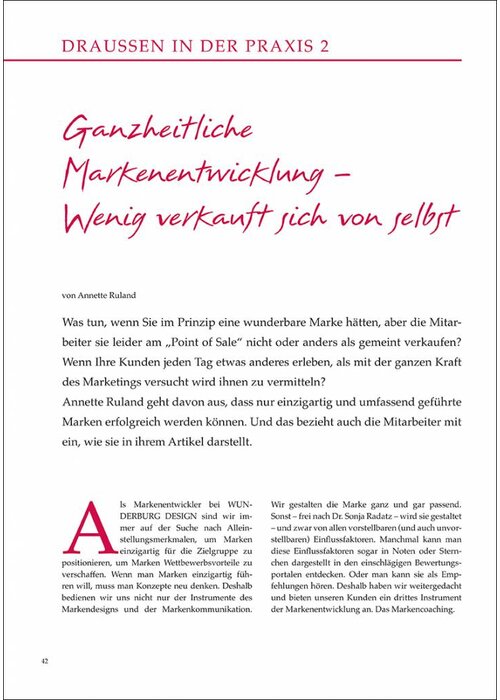 DRAUSSEN IN DER PRAXIS 2

Ganzheitliche Markenentwicklung – Wenig verkauft sich von selbst

von Annette Ruland

Was tun, wenn Sie im Prinzip eine wunderbare Marke hätten, aber die Mitarbeiter sie leider am „Point of Sale“ nicht oder anders als gemeint verkaufen? Wenn Ihre Kunden jeden Tag etwas anderes erleben, als mit der ganzen Kraft des Marketings versucht wird ihnen zu vermitteln?
Annette Ruland geht davon aus, dass nur einzigartig und umfassend geführte Marken erfolgreich werden können. Und das bezieht auch die Mitarbeiter mit ein, wie sie in ihrem Artikel darstellt.

Als Markenentwickler bei WUNDERBURG DESIGN sind wir immer auf der Suche nach Alleinstellungsmerkmalen, um Marken einzigartig für die Zielgruppe zu positionieren, um Marken Wettbewerbsvorteile zu verschaffen. Wenn man Marken einzigartig führen will, muss man Konzepte neu denken. Deshalb bedienen wir uns nicht nur der Instrumente des Markendesigns und der Markenkommunikation.

Wir gestalten die Marke ganz und gar passend. Sonst – frei nach Dr. Sonja Radatz – wird sie gestaltet – und zwar von allen vorstellbaren (und auch unvorstellbaren) Einflussfaktoren. Manchmal kann man diese Einflussfaktoren sogar in Noten oder Sternchen dargestellt in den einschlägigen Bewertungsportalen entdecken. Oder man kann sie als Empfehlungen hören. Deshalb haben wir weitergedacht und bieten unseren Kunden ein drittes Instrument der Markenentwicklung an. Das Markencoaching.

42